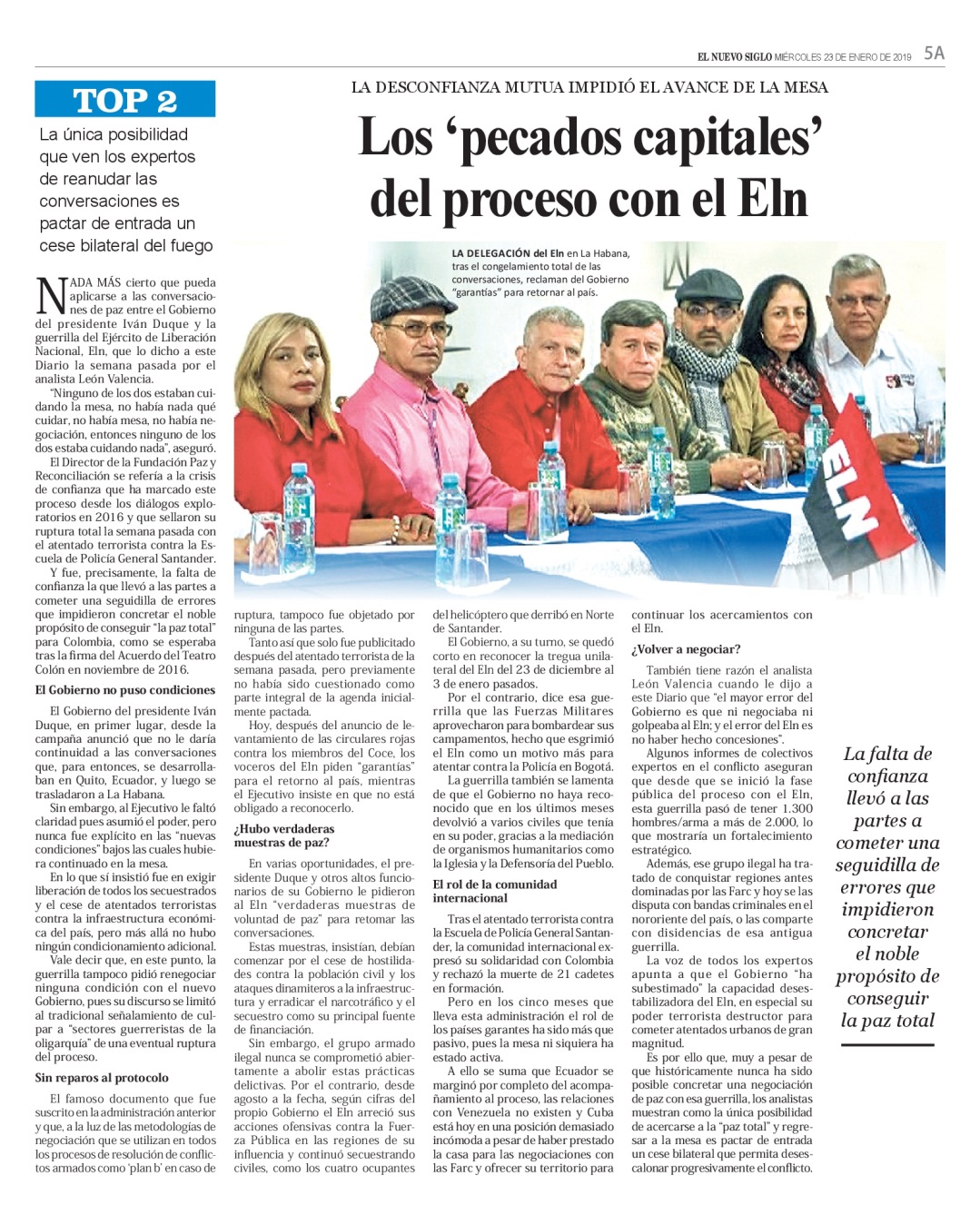 EL NUEVO SIGLO MIÉRCOLES 23 DE ENERO DE 2019 5A

TOP 2

La única posibilidad que ven los expertos de reanudar las conversaciones es pactar de entrada un cese bilateral del fuego

LA DESCONFIANZA MUTUA IMPIDIÓ EL AVANCE DE LA MESA

Los 'pecados capitales' del proceso con el Eln

LA DELEGACIÓN del Eln en La Habana, tras el congelamiento total de las conversaciones, reclaman del Gobierno "garantías" para retornar al país.

ELN

NADA MÁS cierto que pueda aplicarse a las conversaciones de paz entre el Gobierno del presidente Iván Duque y la guerrilla del Ejército de Liberación Nacional, Eln, que lo dicho a este Diario la semana pasada por el analista León Valencia.

"Ninguno de los dos estaban cuidando la mesa, no había nada qué cuidar, no había mesa, no había negociación, entonces ninguno de los dos estaba cuidando nada", aseguró.

El Director de la Fundación Paz y Reconciliación se refería a la crisis de confianza que ha marcado este proceso desde los diálogos exploratorios en 2016 y que sellaron su ruptura total la semana pasada con el atentado terrorista contra la Escuela de Policía General Santander.

Y fue, precisamente, la falta de confianza la que llevó a las partes a cometer una seguidilla de errores que impidieron concretar el noble propósito de conseguir "la paz total" para Colombia, como se esperaba tras la firma del Acuerdo del Teatro Colón en noviembre de 2016.

El Gobierno no puso condiciones

El Gobierno del presidente Iván Duque, en primer lugar, desde la campaña anunció que no le daría continuidad a las conversaciones que, para entonces, se desarrollaban en Quito, Ecuador, y luego se trasladaron a La Habana.

Sin embargo, al Ejecutivo le faltó claridad pues asumió el poder, pero nunca fue explícito en las "nuevas condiciones" bajos las cuales hubiera continuado en la mesa.

En lo que sí insistió fue en exigir liberación de todos los secuestrados y el cese de atentados terroristas contra la infraestructura económica del país, pero más allá no hubo ningún condicionamiento adicional.

Vale decir que, en este punto, la guerrilla tampoco pidió renegociar ninguna condición con el nuevo Gobierno, pues su discurso se limitó al tradicional señalamiento de culpar a "sectores guerreristas de la oligarquía" de una eventual ruptura del proceso.

Sin reparos al protocolo

El famoso documento que fue suscrito en la administración anterior y que, a la luz de las metodologías de negociación que se utilizan en todos los procesos de resolución de conflictos armados como 'plan b' en caso de ruptura, tampoco fue objetado por ninguna de las partes.

Tanto así que solo fue publicitado después del atentado terrorista de la semana pasada, pero previamente no había sido cuestionado como parte integral de la agenda inicialmente pactada.

Hoy, después del anuncio de levantamiento de las circulares rojas contra los miembros del Coce, los voceros del Eln piden "garantías" para el retorno al país, mientras el Ejecutivo insiste en que no está obligado a reconocerlo.

¿Hubo verdaderas muestras de paz?

En varias oportunidades, el presidente Duque y otros altos funcionarios de su Gobierno le pidieron al Eln "verdaderas muestras de voluntad de paz" para retomar las conversaciones.

Estas muestras, insistían, debían comenzar por el cese de hostilidades contra la población civil y los ataques dinamiteros a la infraestructura y erradicar el narcotráfico y el secuestro como su principal fuente de financiación.

Sin embargo, el grupo armado ilegal nunca se comprometió abiertamente a abolir estas prácticas delictivas. Por el contrario, desde agosto a la fecha, según cifras del propio Gobierno el Eln arreció sus acciones ofensivas contra la Fuerza Pública en las regiones de su influencia y continuó secuestrando civiles, como los cuatro ocupantes del helicóptero que derribó en Norte de Santander.

El Gobierno, a su turno, se quedó corto en reconocer la tregua unilateral del Eln del 23 de diciembre al 3 de enero pasados.

Por el contrario, dice esa guerrilla que las Fuerzas Militares aprovecharon para bombardear sus campamentos, hecho que esgrimió el Eln como un motivo más para atentar contra la Policía en Bogotá.

La guerrilla también se lamenta de que el Gobierno no haya reconocido que en los últimos meses devolvió a varios civiles que tenía en su poder, gracias a la mediación de organismos humanitarios como la Iglesia y la Defensoría del Pueblo.

El rol de la comunidad internacional

Tras el atentado terrorista contra la Escuela de Policía General Santander, la comunidad internacional expresó su solidaridad con Colombia y rechazó la muerte de 21 cadetes en formación.

Pero en los cinco meses que lleva esta administración el rol de los países garantes ha sido más que pasivo, pues la mesa ni siquiera ha estado activa.

A ello se suma que Ecuador se marginó por completo del acompañamiento al proceso, las relaciones con Venezuela no existen y Cuba está hoy en una posición demasiado incómoda a pesar de haber prestado la casa para las negociaciones con las Farc y ofrecer su territorio para continuar los acercamientos con el Eln.

¿Volver a negociar?

También tiene razón el analista León Valencia cuando le dijo a este Diario que "el mayor error del Gobierno es que ni negociaba ni golpeaba al Eln; y el error del Eln es no haber hecho concesiones".

Algunos informes de colectivos expertos en el conflicto aseguran que desde que se inició la fase pública del proceso con el Eln, esta guerrilla pasó de tener 1.300 hombres/arma a más de 2.000, lo que mostraría un fortalecimiento estratégico.

Además, ese grupo ilegal ha tratado de conquistar regiones antes dominadas por las Farc y hoy se las disputa con bandas criminales en el nororiente del país, o las comparte con disidencias de esa antigua guerrilla.

La voz de todos los expertos apunta a que el Gobierno "ha subestimado" la capacidad desestabilizadora del Eln, en especial su poder terrorista destructor para cometer atentados urbanos de gran magnitud.

Es por ello que, muy a pesar de que históricamente nunca ha sido posible concretar una negociación de paz con esa guerrilla, los analistas muestran como la única posibilidad de acercarse a la "paz total" y regresar a la mesa es pactar de entrada un cese bilateral que permita desescalonar progresivamente el conflicto.

La falta de confianza llevó a las partes a cometer una seguidilla de errores que impidieron concretar el noble propósito de conseguir la paz total